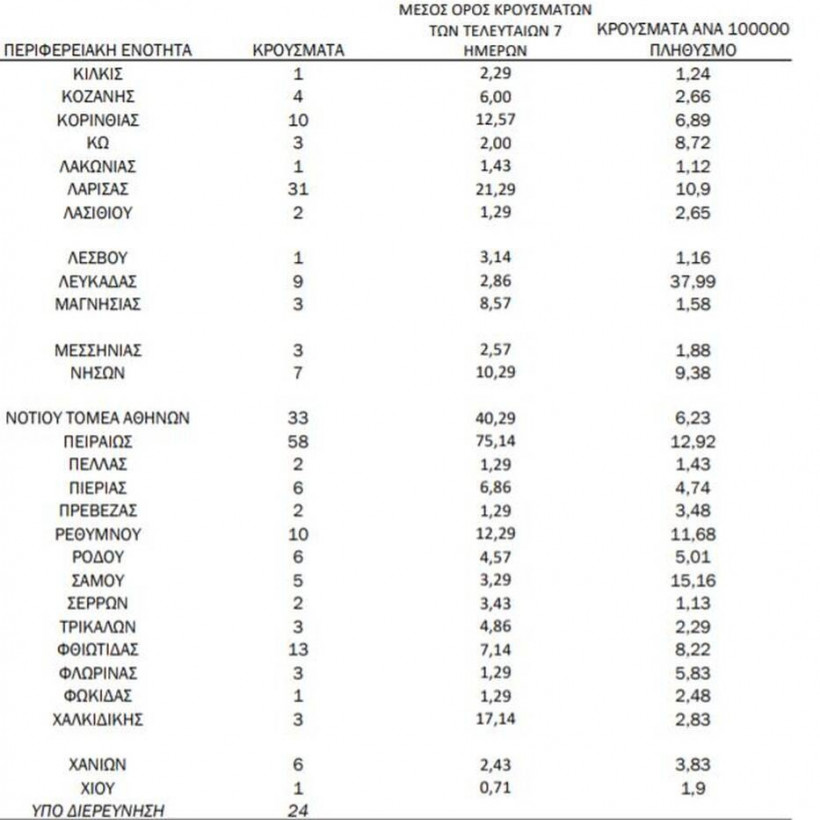 | ΠΕΡΙΦΕΡΕΙΑΚΗ ΕΝΟΤΗΤΑ | ΚΡΟΥΣΜΑΤΑ | ΜΕΣΟΣ ΟΡΟΣ ΚΡΟΥΣΜΑΤΩΝ ΤΩΝ ΤΕΛΕΥΤΑΙΩΝ 7 ΗΜΕΡΩΝ | ΚΡΟΥΣΜΑΤΑ ΑΝΑ 100000 ΠΛΗΘΥΣΜΟ |
|---|---|---|---|
| ΚΙΛΚΙΣ | 1 | 2,29 | 1,24 |
| ΚΟΖΑΝΗΣ | 4 | 6,00 | 2,66 |
| ΚΟΡΙΝΘΙΑΣ | 10 | 12,57 | 6,89 |
| ΚΩ | 3 | 2,00 | 8,72 |
| ΛΑΚΩΝΙΑΣ | 1 | 1,43 | 1,12 |
| ΛΑΡΙΣΑΣ | 31 | 21,29 | 10,9 |
| ΛΑΣΙΘΙΟΥ | 2 | 1,29 | 2,65 |
| ΛΕΣΒΟΥ | 1 | 3,14 | 1,16 |
| ΛΕΥΚΑΔΑΣ | 9 | 2,86 | 37,99 |
| ΜΑΓΝΗΣΙΑΣ | 3 | 8,57 | 1,58 |
| ΜΕΣΣΗΝΙΑΣ | 3 | 2,57 | 1,88 |
| ΝΗΣΩΝ | 7 | 10,29 | 9,38 |
| ΝΟΤΙΟΥ ΤΟΜΕΑ ΑΘΗΝΩΝ | 33 | 40,29 | 6,23 |
| ΠΕΙΡΑΙΩΣ | 58 | 75,14 | 12,92 |
| ΠΕΛΛΑΣ | 2 | 1,29 | 1,43 |
| ΠΙΕΡΙΑΣ | 6 | 6,86 | 4,74 |
| ΠΡΕΒΕΖΑΣ | 2 | 1,29 | 3,48 |
| ΡΕΘΥΜΝΟΥ | 10 | 12,29 | 11,68 |
| ΡΟΔΟΥ | 6 | 4,57 | 5,01 |
| ΣΑΜΟΥ | 5 | 3,29 | 15,16 |
| ΣΕΡΡΩΝ | 2 | 3,43 | 1,13 |
| ΤΡΙΚΑΛΩΝ | 3 | 4,86 | 2,29 |
| ΦΘΙΩΤΙΔΑΣ | 13 | 7,14 | 8,22 |
| ΦΛΩΡΙΝΑΣ | 3 | 1,29 | 5,83 |
| ΦΩΚΙΔΑΣ | 1 | 1,29 | 2,48 |
| ΧΑΛΚΙΔΙΚΗΣ | 3 | 17,14 | 2,83 |
| ΧΑΝΙΩΝ | 6 | 2,43 | 3,83 |
| ΧΙΟΥ | 1 | 0,71 | 1,9 |
| ΥΠΟ ΔΙΕΡΕΥΝΗΣΗ | 24 | | |